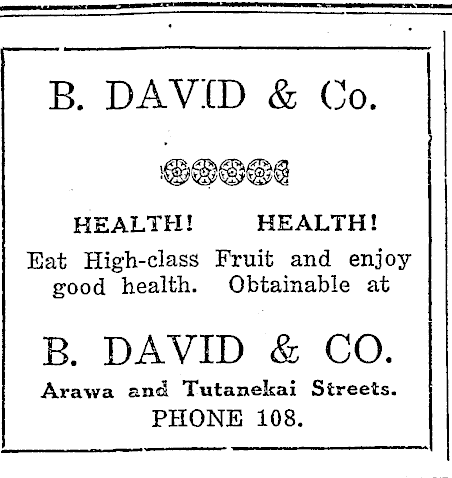 B. DAVID & Co.

HEALTH! HEALTH!

Eat High-class Fruit and enjoy good health. Obtainable at

B. DAVID & CO.

Arawa and Tutanekai Streets.
PHONE 108.